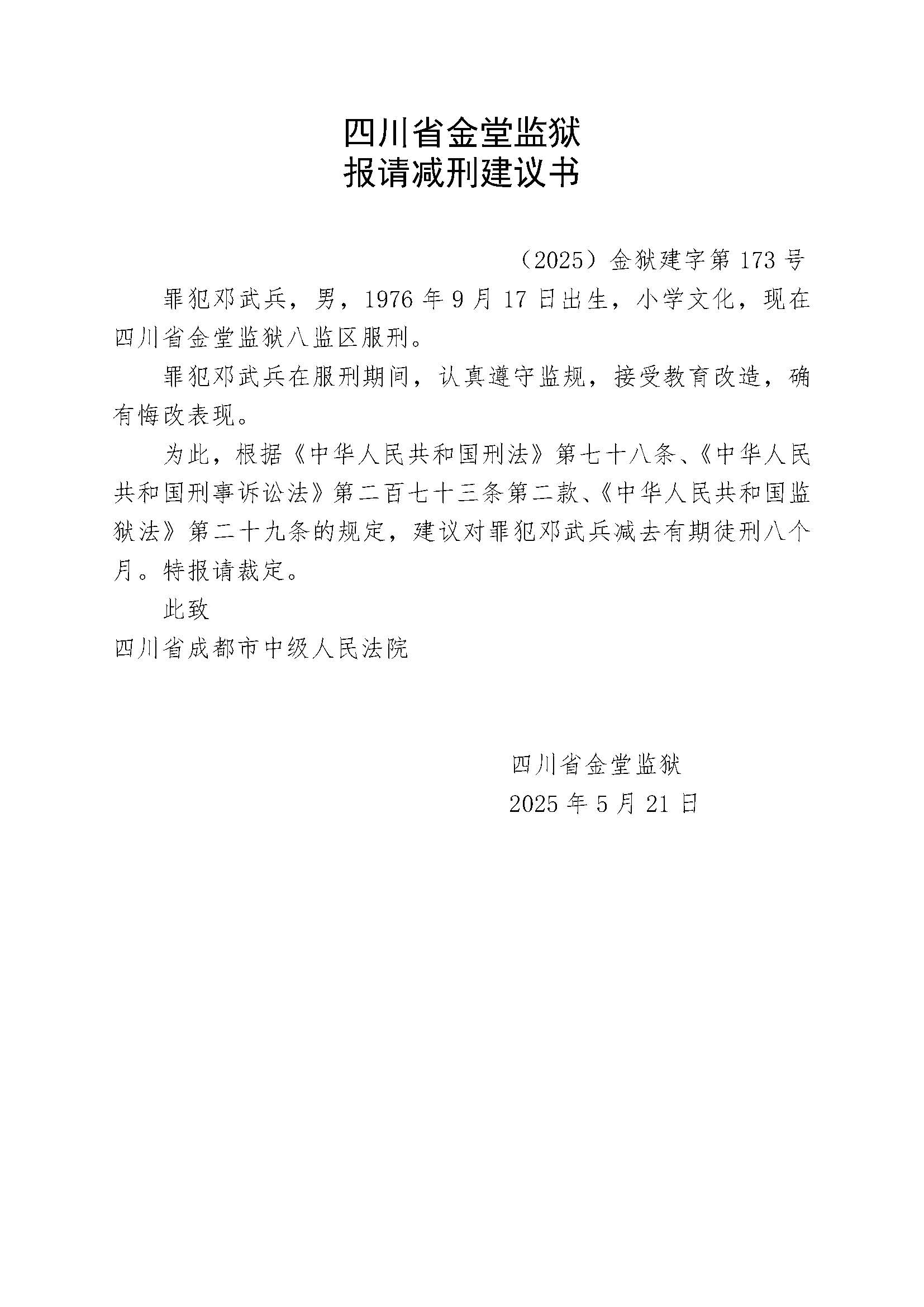 四川省金堂监狱
报请减刑建议书

（2025）金狱建字第173号

罪犯邓武兵，男，1976年9月17日出生，小学文化，现在四川省金堂监狱八监区服刑。

罪犯邓武兵在服刑期间，认真遵守监规，接受教育改造，确有悔改表现。

为此，根据《中华人民共和国刑法》第七十八条、《中华人民共和国刑事诉讼法》第二百七十三条第二款、《中华人民共和国监狱法》第二十九条的规定，建议对罪犯邓武兵减去有期徒刑八个月。特报请裁定。

此致

四川省成都市中级人民法院

四川省金堂监狱
2025年5月21日